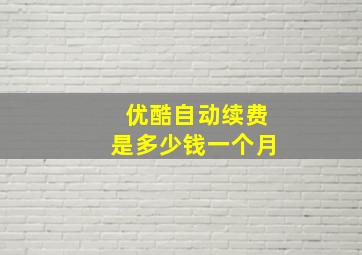 优酷自动续费
是多少钱一个月